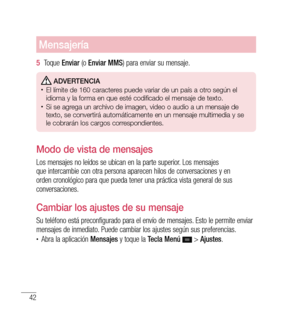 Mensajería

5 Toque **Enviar** (o **Enviar MMS**) para enviar su mensaje.

ADVERTENCIA
• El límite de 160 caracteres puede variar de un país a otro según el idioma y la forma en que esté codificado el mensaje de texto.
• Si se agrega un archivo de imagen, video o audio a un mensaje de texto, se convertirá automáticamente en un mensaje multimedia y se le cobrarán los cargos correspondientes.

Modo de vista de mensajes

Los mensajes no leídos se ubican en la parte superior. Los mensajes que intercambie con otra persona aparecen hilos de conversaciones y en orden cronológico para que pueda tener una práctica vista general de sus conversaciones.

Cambiar los ajustes de su mensaje

Su teléfono está preconfigurado para el envío de mensajes. Esto le permite enviar mensajes de inmediato. Puede cambiar los ajustes según sus preferencias.
• Abra la aplicación **Mensajes** y toque la **Tecla Menú** > **Ajustes**.

42